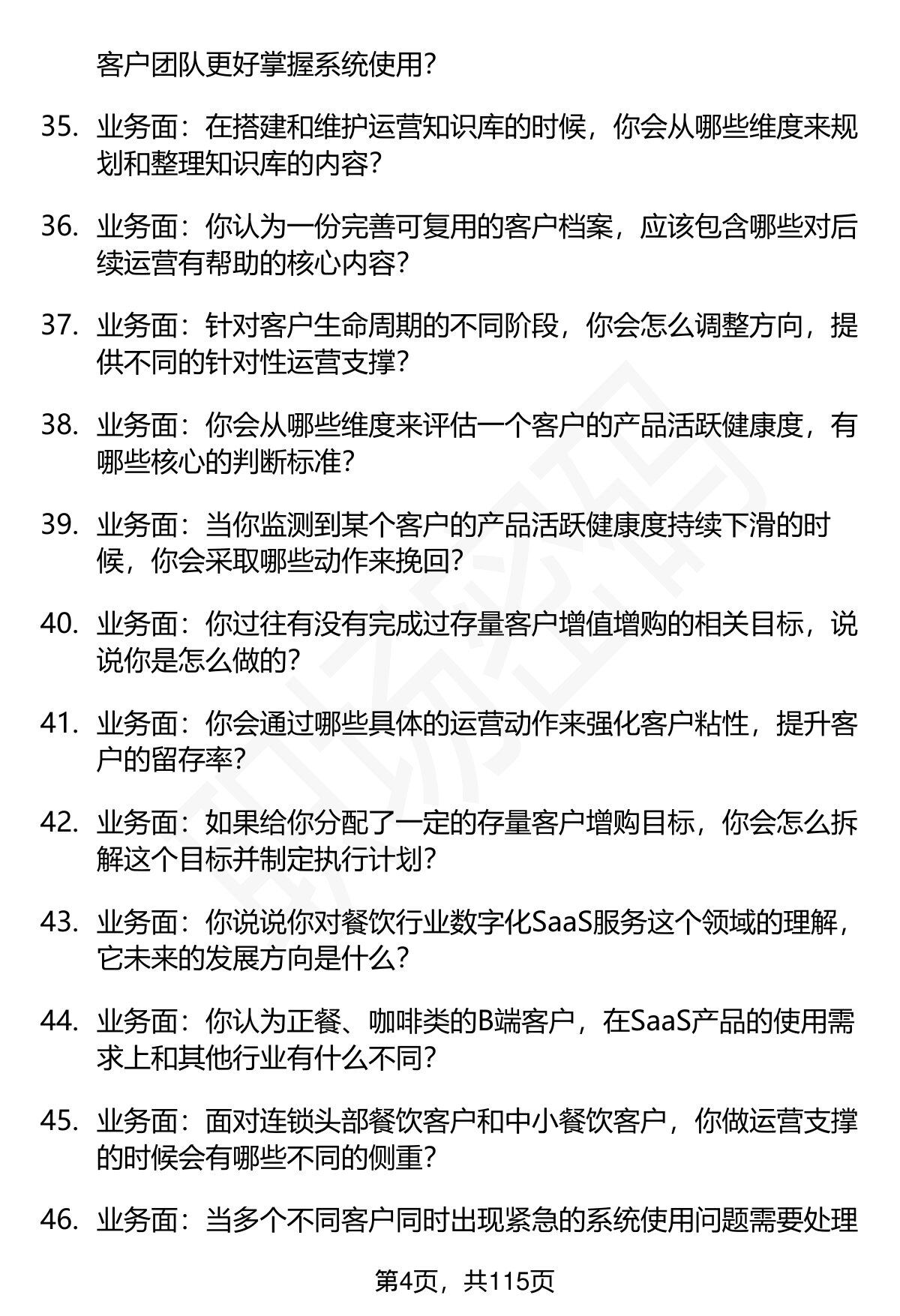 客户团队更好掌握系统使用？

35. 业务面：在搭建和维护运营知识库的时候，你会从哪些维度来规划和整理知识库的内容？

36. 业务面：你认为一份完善可复用的客户档案，应该包含哪些对后续运营有帮助的核心内容？

37. 业务面：针对客户生命周期的不同阶段，你会怎么调整方向，提供不同的针对性运营支撑？

38. 业务面：你会从哪些维度来评估一个客户的产品活跃健康度，有哪些核心的判断标准？

39. 业务面：当你监测到某个客户的产品活跃健康度持续下滑的时候，你会采取哪些动作来挽回？

40. 业务面：你过往有没有完成过存量客户增值增购的相关目标，说说你是怎么做的？

41. 业务面：你会通过哪些具体的运营动作来强化客户粘性，提升客户的留存率？

42. 业务面：如果给你分配了一定的存量客户增购目标，你会怎么拆解这个目标并制定执行计划？

43. 业务面：你说说你对餐饮行业数字化SaaS服务这个领域的理解，它未来的发展方向是什么？

44. 业务面：你认为正餐、咖啡类的B端客户，在SaaS产品的使用需求上和其他行业有什么不同？

45. 业务面：面对连锁头部餐饮客户和中小餐饮客户，你做运营支撑的时候会有哪些不同的侧重？

46. 业务面：当多个不同客户同时出现紧急的系统使用问题需要处理

第4页，共115页